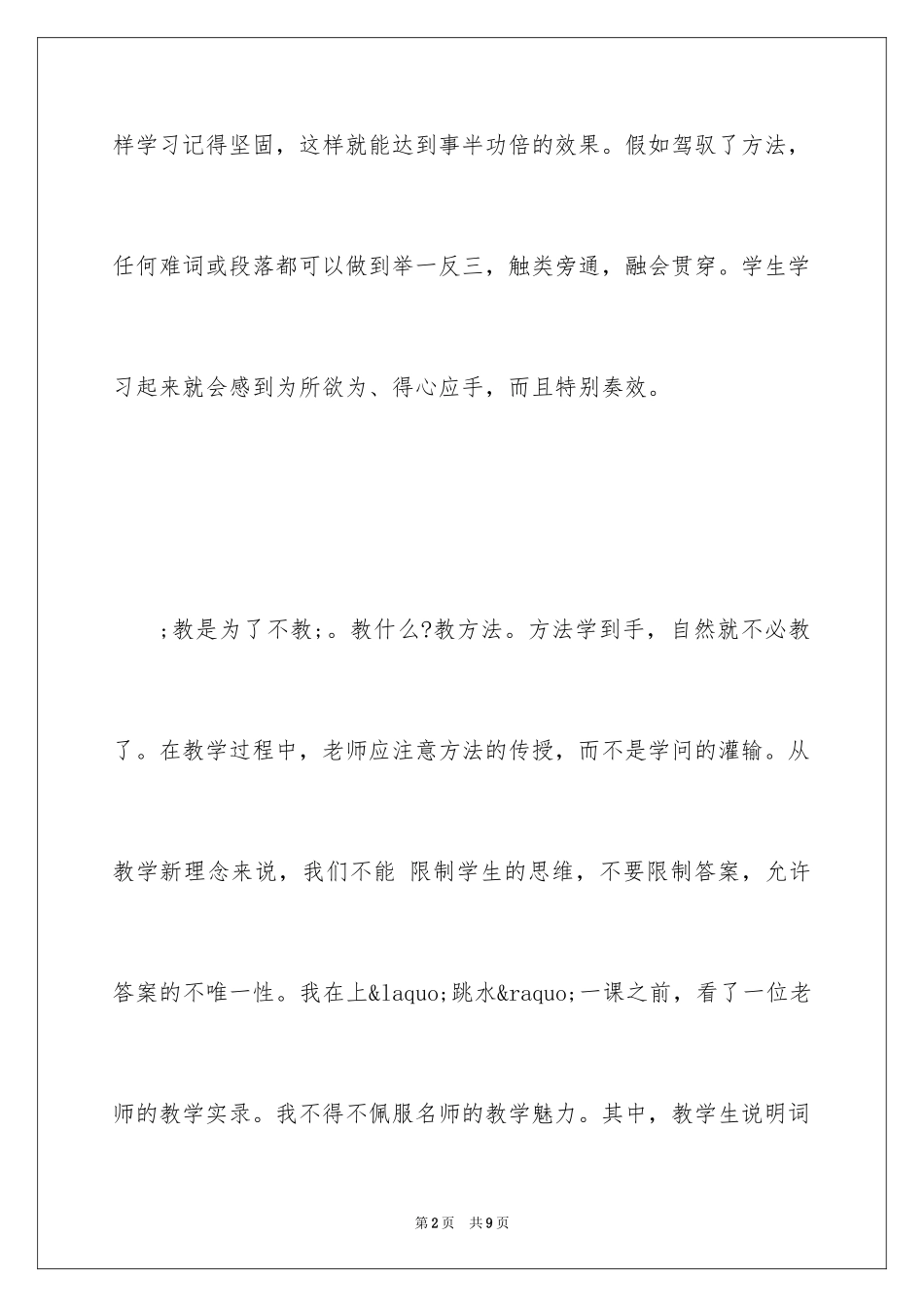 样学习记得坚固，这样就能达到事半功倍的效果。假如驾驭了方法，任何难词或段落都可以做到举一反三，触类旁通，融会贯穿。学生学习起来就会感到为所欲为、得心应手，而且特别奏效。

;教是为了不教;。教什么?教方法。方法学到手，自然就不必教了。在教学过程中，老师应注意方法的传授，而不是学问的灌输。从教学新理念来说，我们不能 限制学生的思维，不要限制答案，允许答案的不唯一性。我在上&laquo;跳水&raquo;一课之前，看了一位老师的教学实录。我不得不佩服名师的教学魅力。其中，教学生说明词

第2页 共9页